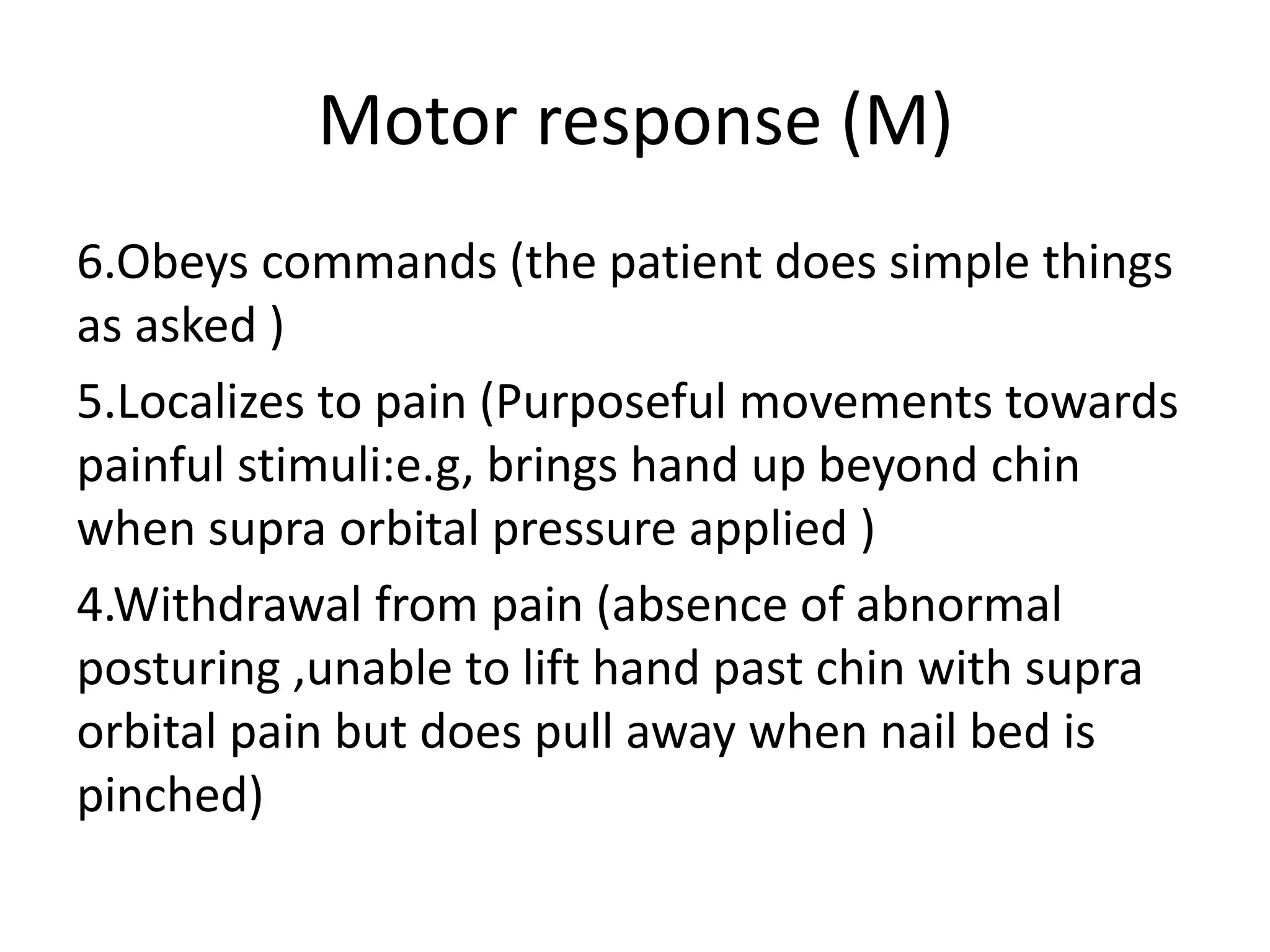 Motor response (M)

6.Obeys commands (the patient does simple things as asked )

5.Localizes to pain (Purposeful movements towards painful stimuli:e.g, brings hand up beyond chin when supra orbital pressure applied )

4.Withdrawal from pain (absence of abnormal posturing ,unable to lift hand past chin with supra orbital pain but does pull away when nail bed is pinched)